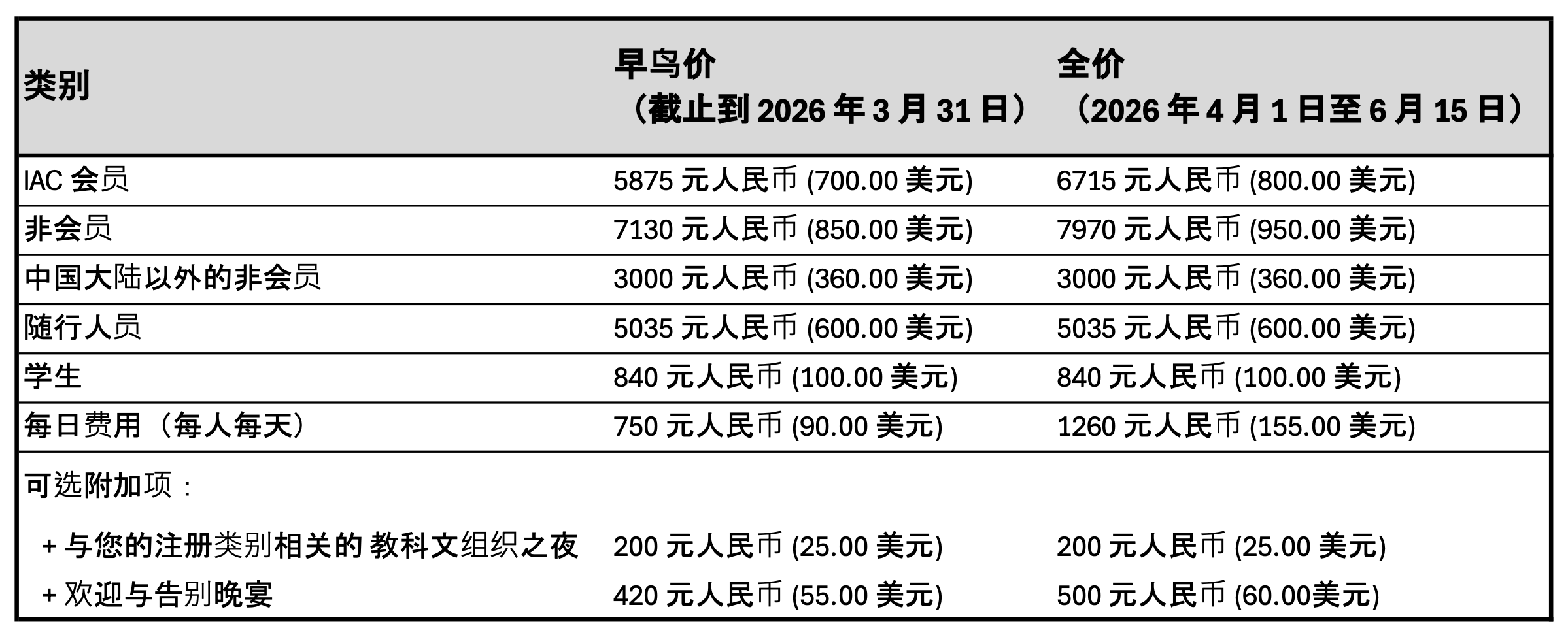 | 类别 | 早鸟价（截止到2026年3月31日） | 全价（2026年4月1日至6月15日） |
|---|---|---|
| IAC会员 | 5875元人民币 (700.00美元) | 6715元人民币 (800.00美元) |
| 非会员 | 7130元人民币 (850.00美元) | 7970元人民币 (950.00美元) |
| 中国大陆以外的非会员 | 3000元人民币 (360.00美元) | 3000元人民币 (360.00美元) |
| 随行人员 | 5035元人民币 (600.00美元) | 5035元人民币 (600.00美元) |
| 学生 | 840元人民币 (100.00美元) | 840元人民币 (100.00美元) |
| 每日费用（每人每天） | 750元人民币 (90.00美元) | 1260元人民币 (155.00美元) |
| 可选附加项： | | |
| + 与您的注册类别相关的 教科文组织之夜 | 200元人民币 (25.00美元) | 200元人民币 (25.00美元) |
| + 欢迎与告别晚宴 | 420元人民币 (55.00美元) | 500元人民币 (60.00美元) |